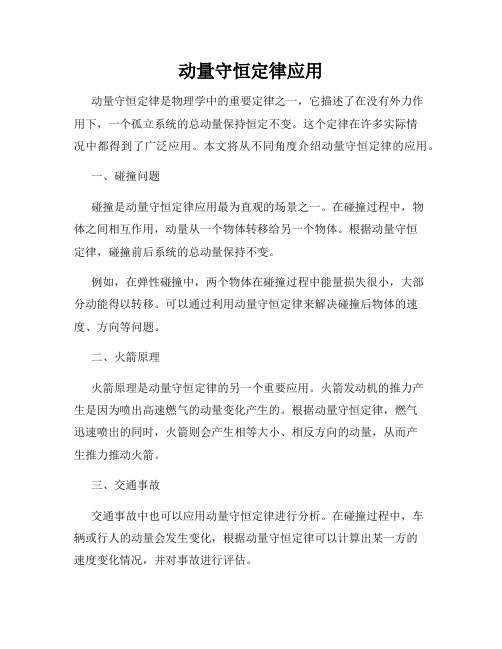 动量守恒定律应用

动量守恒定律是物理学中的重要定律之一，它描述了在没有外力作用下，一个孤立系统的总动量保持恒定不变。这个定律在许多实际情况中都得到了广泛应用。本文将从不同角度介绍动量守恒定律的应用。

一、碰撞问题

碰撞是动量守恒定律应用最为直观的场景之一。在碰撞过程中，物体之间相互作用，动量从一个物体转移给另一个物体。根据动量守恒定律，碰撞前后系统的总动量保持不变。

例如，在弹性碰撞中，两个物体在碰撞过程中能量损失很小，大部分动能得以转移。可以通过利用动量守恒定律来解决碰撞后物体的速度、方向等问题。

二、火箭原理

火箭原理是动量守恒定律的另一个重要应用。火箭发动机的推力产生是因为喷出高速燃气的动量变化产生的。根据动量守恒定律，燃气迅速喷出的同时，火箭则会产生相等大小、相反方向的动量，从而产生推力推动火箭。

三、交通事故

交通事故中也可以应用动量守恒定律进行分析。在碰撞过程中，车辆或行人的动量会发生变化，根据动量守恒定律可以计算出某一方的速度变化情况，并对事故进行评估。